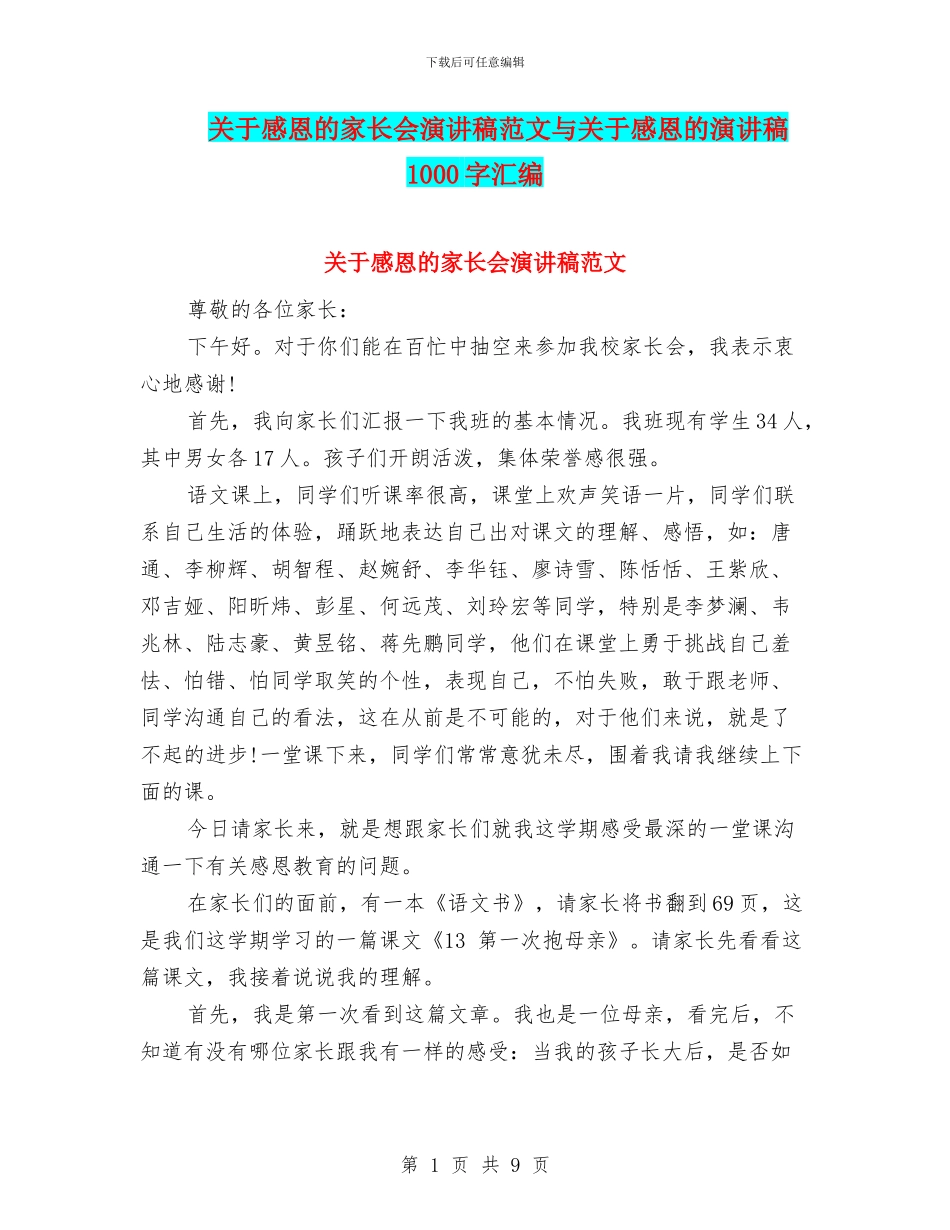 下载后可任意编辑

关于感恩的家长会演讲稿范文与关于感恩的演讲稿1000字汇编

关于感恩的家长会演讲稿范文

尊敬的各位家长：

下午好。对于你们能在百忙中抽空来参加我校家长会，我表示衷心地感谢！

首先，我向家长们汇报一下我班的基本情况。我班现有学生34人，其中男女各17人。孩子们开朗活泼，集体荣誉感很强。

语文课上，同学们听课率很高，课堂上欢声笑语一片，同学们联系自己生活的体验，踊跃地表达自己出对课文的理解、感悟，如：唐通、李柳辉、胡智程、赵婉舒、李华钰、廖诗雪、陈恬恬、王紫欣、邓吉娅、阳昕炜、彭星、何远茂、刘玲宏等同学，特别是李梦澜、韦兆林、陆志豪、黄昱铭、蒋先鹏同学，他们在课堂上勇于挑战自己羞怯、怕错、怕同学取笑的个性，表现自己，不怕失败，敢于跟老师、同学沟通自己的看法，这在从前是不可能的，对于他们来说，就是了不起的进步!一堂课下来，同学们常常意犹未尽，围着我请我继续上下面的课。

今日请家长来，就是想跟家长们就我这学期感受最深的一堂课沟通一下有关感恩教育的问题。

在家长们的面前，有一本《语文书》，请家长将书翻到69页，这是我们这学期学习的一篇课文《13 第一次抱母亲》。请家长先看看这篇课文，我接着说说我的理解。

首先，我是第一次看到这篇文章。我也是一位母亲，看完后，不知道有没有哪位家长跟我有一样的感受：当我的孩子长大后，是否如

第 1 页 共 9 页